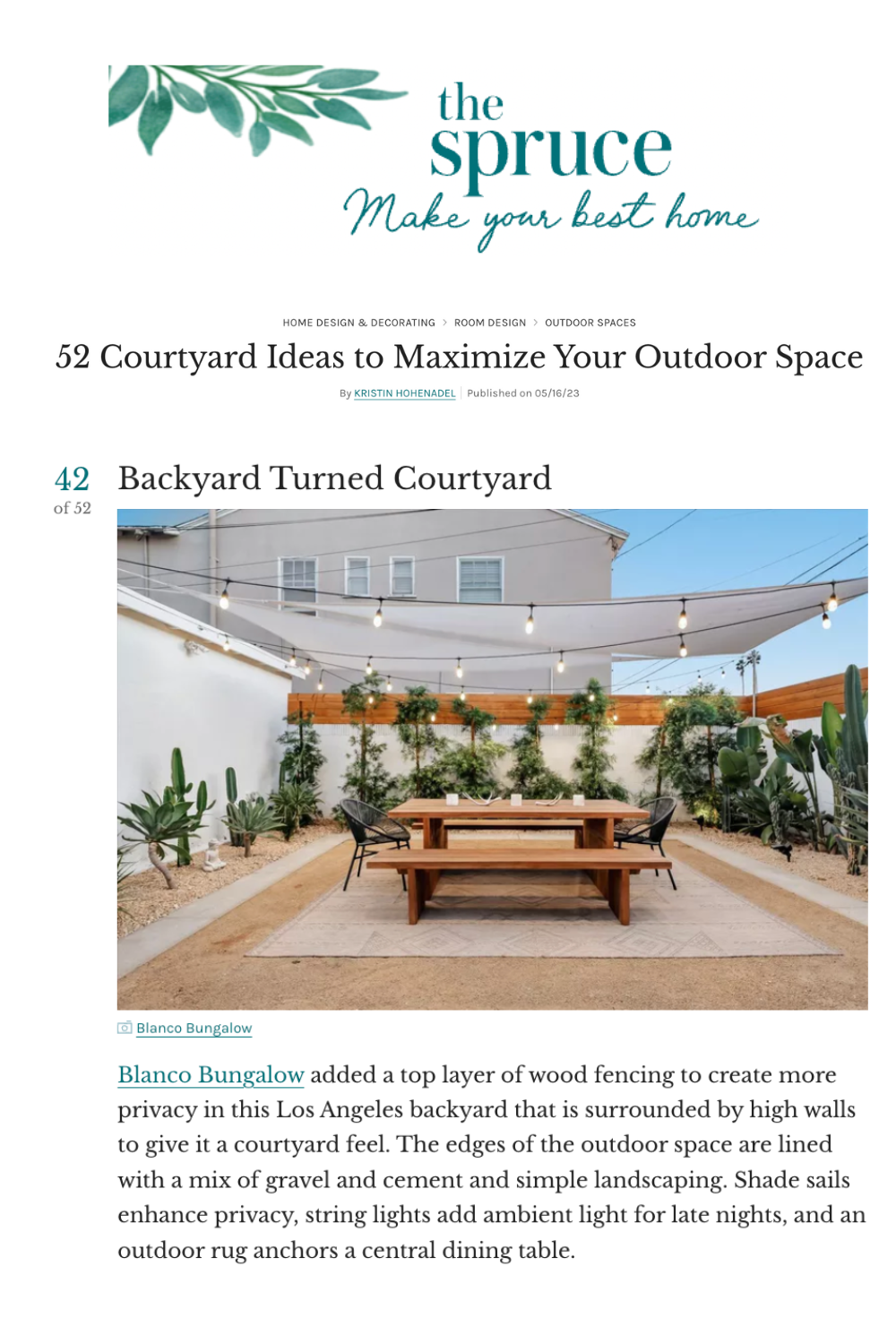 the
spruce
Make your best home

HOME DESIGN & DECORATING > ROOM DESIGN > OUTDOOR SPACES

52 Courtyard Ideas to Maximize Your Outdoor Space

By KRISTIN HOHENADEL | Published on 05/16/23

42
of 52

Backyard Turned Courtyard

Blanco Bungalow

Blanco Bungalow added a top layer of wood fencing to create more privacy in this Los Angeles backyard that is surrounded by high walls to give it a courtyard feel. The edges of the outdoor space are lined with a mix of gravel and cement and simple landscaping. Shade sails enhance privacy, string lights add ambient light for late nights, and an outdoor rug anchors a central dining table.